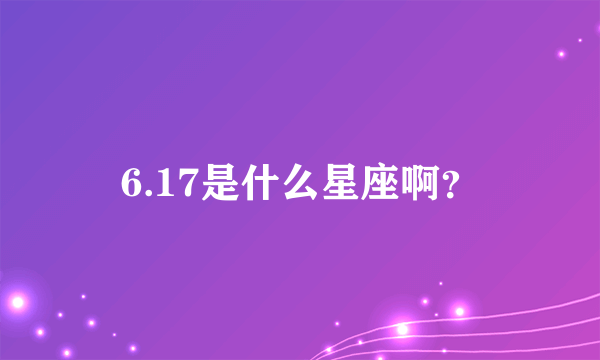 6.17是什么星座啊?